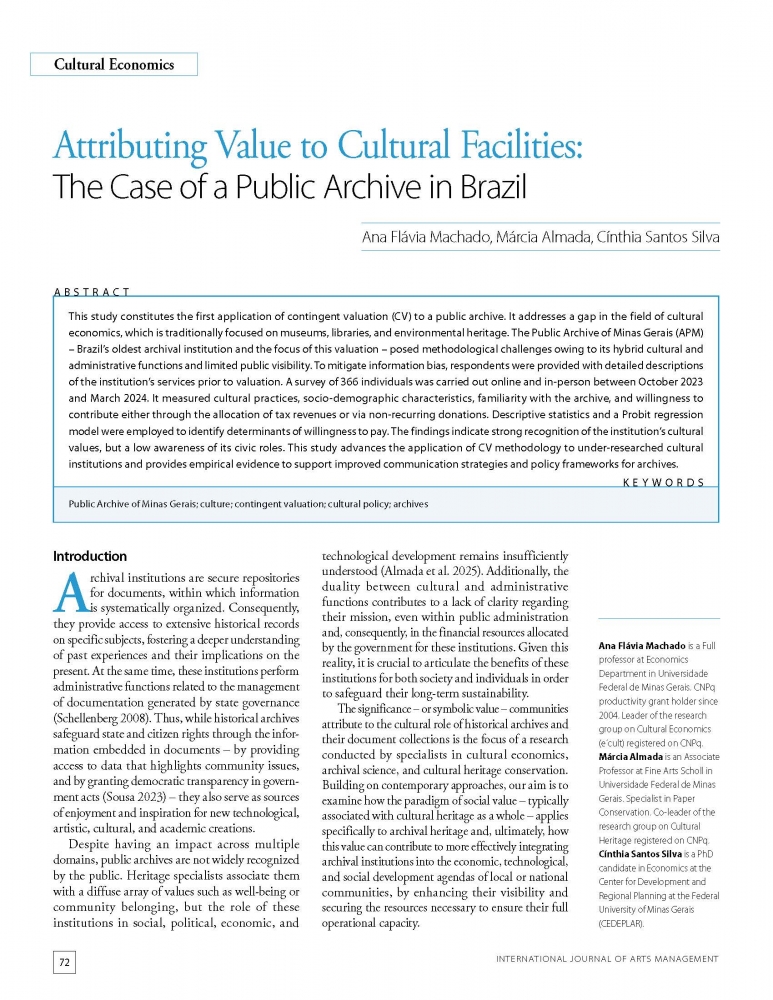 Cultural Economics

Attributing Value to Cultural Facilities:
The Case of a Public Archive in Brazil

Ana Flávia Machado, Márcia Almada, Cínthia Santos Silva

ABSTRACT

This study constitutes the first application of contingent valuation (CV) to a public archive. It addresses a gap in the field of cultural economics, which is traditionally focused on museums, libraries, and environmental heritage. The Public Archive of Minas Gerais (APM) – Brazil's oldest archival institution and the focus of this valuation – posed methodological challenges owing to its hybrid cultural and administrative functions and limited public visibility. To mitigate information bias, respondents were provided with detailed descriptions of the institution's services prior to valuation. A survey of 366 individuals was carried out online and in-person between October 2023 and March 2024. It measured cultural practices, socio-demographic characteristics, familiarity with the archive, and willingness to contribute either through the allocation of tax revenues or via non-recurring donations. Descriptive statistics and a Probit regression model were employed to identify determinants of willingness to pay. The findings indicate strong recognition of the institution's cultural values, but a low awareness of its civic roles. This study advances the application of CV methodology to under-researched cultural institutions and provides empirical evidence to support improved communication strategies and policy frameworks for archives.

KEYWORDS

Public Archive of Minas Gerais; culture; contingent valuation; cultural policy; archives

Introduction

Archival institutions are secure repositories for documents, within which information is systematically organized. Consequently, they provide access to extensive historical records on specific subjects, fostering a deeper understanding of past experiences and their implications on the present. At the same time, these institutions perform administrative functions related to the management of documentation generated by state governance (Schellenberg 2008). Thus, while historical archives safeguard state and citizen rights through the information embedded in documents – by providing access to data that highlights community issues, and by granting democratic transparency in government acts (Sousa 2023) – they also serve as sources of enjoyment and inspiration for new technological, artistic, cultural, and academic creations.

Despite having an impact across multiple domains, public archives are not widely recognized by the public. Heritage specialists associate them with a diffuse array of values such as well-being or community belonging, but the role of these institutions in social, political, economic, and technological development remains insufficiently understood (Almada et al. 2025). Additionally, the duality between cultural and administrative functions contributes to a lack of clarity regarding their mission, even within public administration and, consequently, in the financial resources allocated by the government for these institutions. Given this reality, it is crucial to articulate the benefits of these institutions for both society and individuals in order to safeguard their long-term sustainability.

The significance – or symbolic value – communities attribute to the cultural role of historical archives and their document collections is the focus of a research conducted by specialists in cultural economics, archival science, and cultural heritage conservation. Building on contemporary approaches, our aim is to examine how the paradigm of social value – typically associated with cultural heritage as a whole – applies specifically to archival heritage and, ultimately, how this value can contribute to more effectively integrating archival institutions into the economic, technological, and social development agendas of local or national communities, by enhancing their visibility and securing the resources necessary to ensure their full operational capacity.

Ana Flávia Machado is a Full professor at Economics Department in Universidade Federal de Minas Gerais. CNPq productivity grant holder since 2004. Leader of the research group on Cultural Economics (e´cult) registered on CNPq.
Márcia Almada is an Associate Professor at Fine Arts Scholl in Universidade Federal de Minas Gerais. Specialist in Paper Conservation. Co-leader of the research group on Cultural Heritage registered on CNPq.
Cínthia Santos Silva is a PhD candidate in Economics at the Center for Development and Regional Planning at the Federal University of Minas Gerais (CEDEPLAR).

72

INTERNATIONAL JOURNAL OF ARTS MANAGEMENT